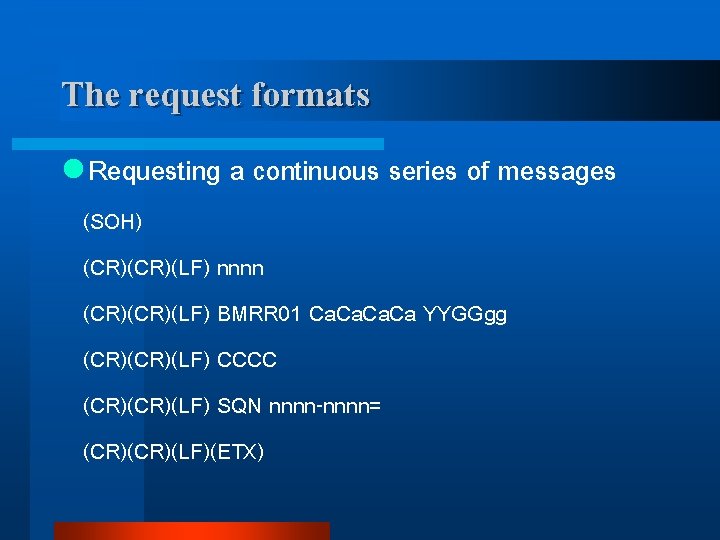 The request formats

Requesting a continuous series of messages

(SOH)

(CR)(CR)(LF) nnnn

(CR)(CR)(LF) BMRR01 CaCaCaCa YYGGgg

(CR)(CR)(LF) CCCC

(CR)(CR)(LF) SQN nnnn-nnnn=

(CR)(CR)(LF)(ETX)